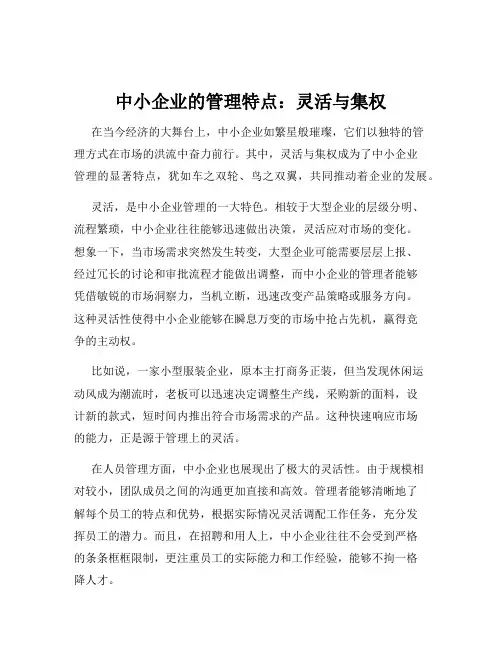 中小企业的管理特点：灵活与集权

在当今经济的大舞台上，中小企业如繁星般璀璨，它们以独特的管理方式在市场的洪流中奋力前行。其中，灵活与集权成为了中小企业管理的显著特点，犹如车之双轮、鸟之双翼，共同推动着企业的发展。

灵活，是中小企业管理的一大特色。相较于大型企业的层级分明、流程繁琐，中小企业往往能够迅速做出决策，灵活应对市场的变化。想象一下，当市场需求突然发生转变，大型企业可能需要层层上报、经过冗长的讨论和审批流程才能做出调整，而中小企业的管理者能够凭借敏锐的市场洞察力，当机立断，迅速改变产品策略或服务方向。这种灵活性使得中小企业能够在瞬息万变的市场中抢占先机，赢得竞争的主动权。

比如说，一家小型服装企业，原本主打商务正装，但当发现休闲运动风成为潮流时，老板可以迅速决定调整生产线，采购新的面料，设计新的款式，短时间内推出符合市场需求的产品。这种快速响应市场的能力，正是源于管理上的灵活。

在人员管理方面，中小企业也展现出了极大的灵活性。由于规模相对较小，团队成员之间的沟通更加直接和高效。管理者能够清晰地了解每个员工的特点和优势，根据实际情况灵活调配工作任务，充分发挥员工的潜力。而且，在招聘和用人上，中小企业往往不会受到严格的条条框框限制，更注重员工的实际能力和工作经验，能够不拘一格降人才。